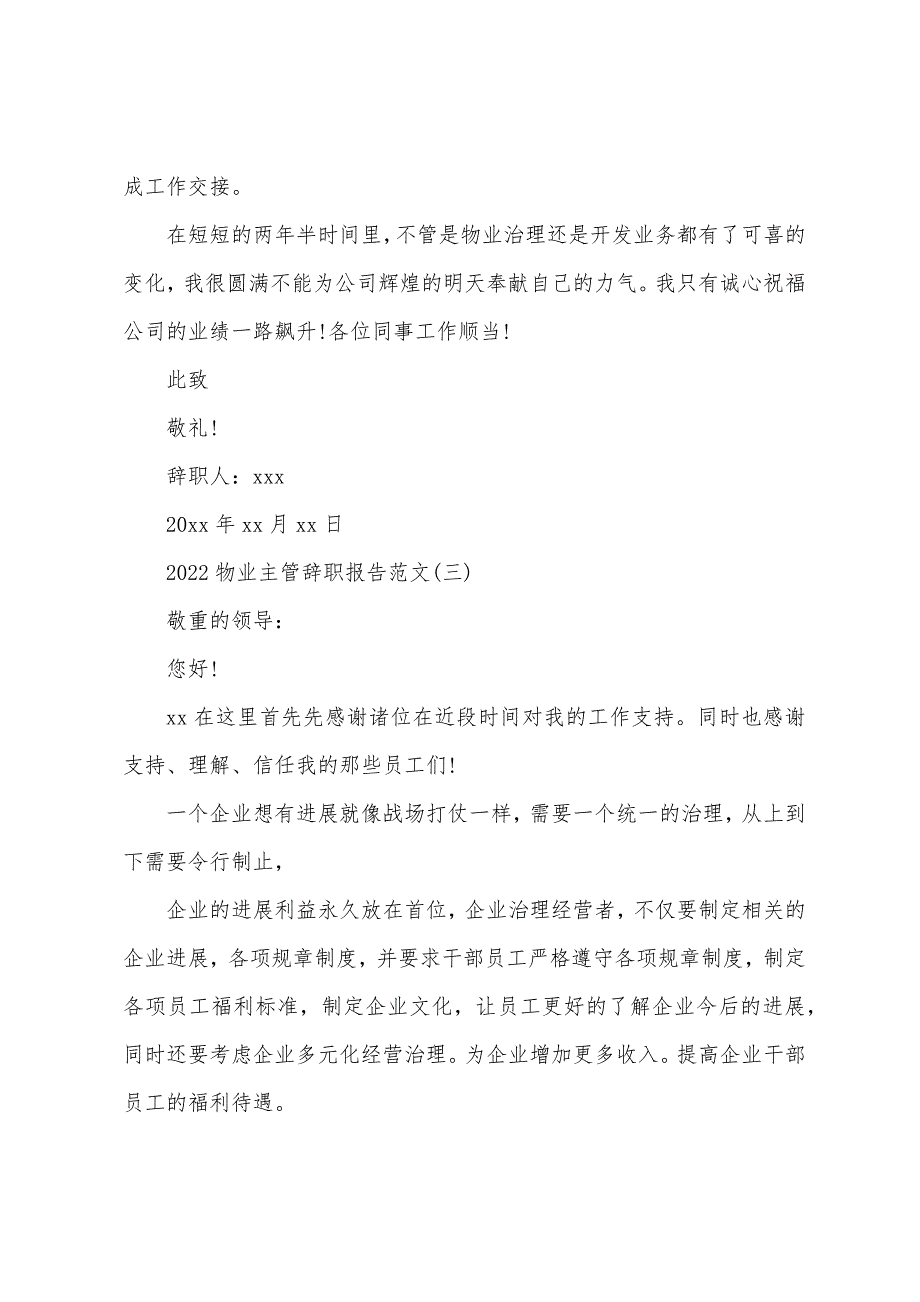 成工作交接。

在短短的两年半时间里，不管是物业治理还是开发业务都有了可喜的变化，我很圆满不能为公司辉煌的明天奉献自己的力气。我只有诚心祝福公司的业绩一路飙升！各位同事工作顺当！

此致

敬礼！

辞职人：xxx

20xx 年 xx 月 xx 日

2022 物业主管辞职报告范文(三)

敬重的领导：

您好！

xx 在这里首先先感谢诸位在近段时间对我的工作支持。同时也感谢支持、理解、信任我的那些员工们！

一个企业想有进展就像战场打仗一样，需要一个统一的治理，从上到下需要令行制止，

企业的进展利益永久放在首位，企业治理经营者，不仅要制定相关的企业进展，各项规章制度，并要求干部员工严格遵守各项规章制度，制定各项员工福利标准，制定企业文化，让员工更好的了解企业今后的进展，同时还要考虑企业多元化经营治理。为企业增加更多收入。提高企业干部员工的福利待遇。